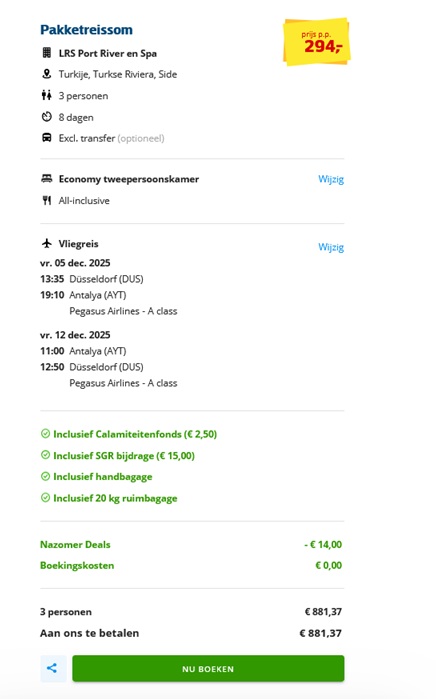 Pakketreissom

prijs p.p.
294,-

LRS Port River en Spa
Turkije, Turkse Riviera, Side
3 personen
8 dagen
Excl. transfer (optioneel)

Economy tweepersoonskamer
Wijzig
All-inclusive

Vliegreis
Wijzig
vr. 05 dec. 2025
13:35 Düsseldorf (DUS)
19:10 Antalya (AYT)
Pegasus Airlines - A class

vr. 12 dec. 2025
11:00 Antalya (AYT)
12:50 Düsseldorf (DUS)
Pegasus Airlines - A class

Inclusief Calamiteitenfonds (€ 2,50)
Inclusief SGR bijdrage (€ 15,00)
Inclusief handbagage
Inclusief 20 kg ruimbagage

Nazomer Deals - € 14,00
Boekingskosten € 0,00

3 personen € 881,37
Aan ons te betalen € 881,37

NU BOEKEN